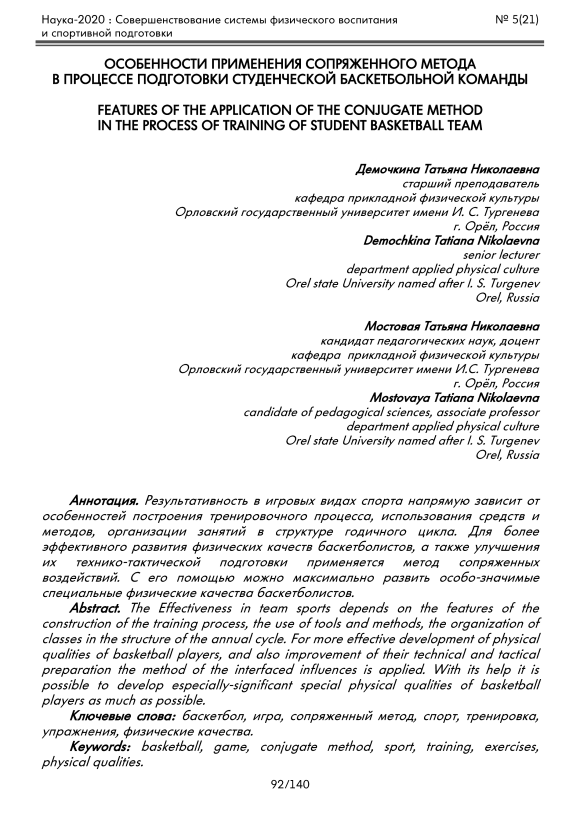 Наука-2020 : Совершенствование системы физического воспитания и спортивной подготовки

№ 5(21)

ОСОБЕННОСТИ ПРИМЕНЕНИЯ СОПРЯЖЕННОГО МЕТОДА В ПРОЦЕССЕ ПОДГОТОВКИ СТУДЕНЧЕСКОЙ БАСКЕТБОЛЬНОЙ КОМАНДЫ

FEATURES OF THE APPLICATION OF THE CONJUGATE METHOD IN THE PROCESS OF TRAINING OF STUDENT BASKETBALL TEAM

Демочкина Татьяна Николаевна
старший преподаватель
кафедра прикладной физической культуры
Орловский государственный университет имени И. С. Тургенева
г. Орёл, Россия
Demochkina Tatiana Nikolaevna
senior lecturer
department applied physical culture
Orel state University named after I. S. Turgenev
Orel, Russia

Мостовая Татьяна Николаевна
кандидат педагогических наук, доцент
кафедра прикладной физической культуры
Орловский государственный университет имени И.С. Тургенева
г. Орёл, Россия
Mostovaya Tatiana Nikolaevna
candidate of pedagogical sciences, associate professor
department applied physical culture
Orel state University named after I. S. Turgenev
Orel, Russia

Аннотация. Результативность в игровых видах спорта напрямую зависит от особенностей построения тренировочного процесса, использования средств и методов, организации занятий в структуре годичного цикла. Для более эффективного развития физических качеств баскетболистов, а также улучшения их технико-тактической подготовки применяется метод сопряженных воздействий. С его помощью можно максимально развить особо-значимые специальные физические качества баскетболистов.

Abstract. The Effectiveness in team sports depends on the features of the construction of the training process, the use of tools and methods, the organization of classes in the structure of the annual cycle. For more effective development of physical qualities of basketball players, and also improvement of their technical and tactical preparation the method of the interfaced influences is applied. With its help it is possible to develop especially-significant special physical qualities of basketball players as much as possible.

Ключевые слова: баскетбол, игра, сопряженный метод, спорт, тренировка, упражнения, физические качества.

Keywords: basketball, game, conjugate method, sport, training, exercises, physical qualities.

92/140